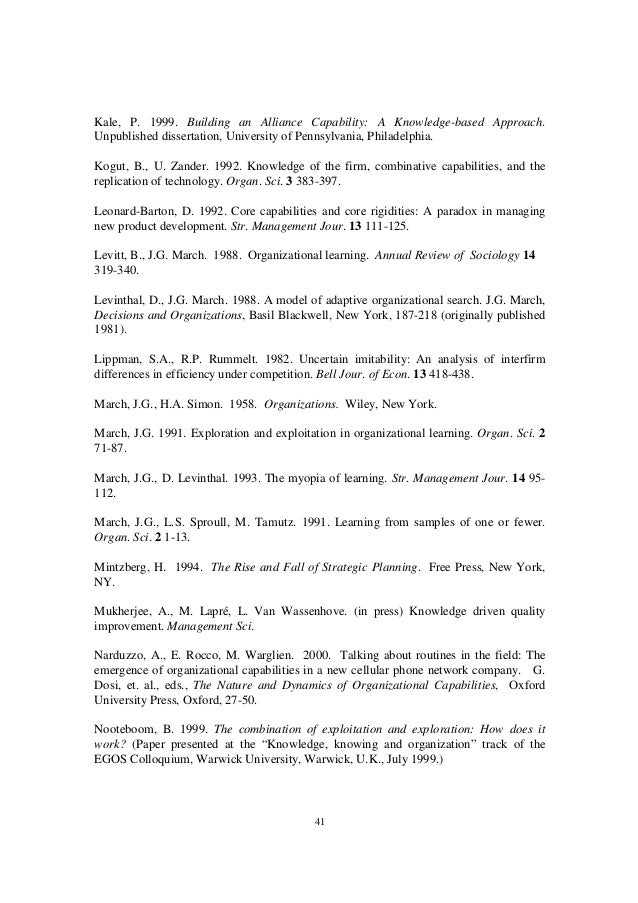 Kale, P. 1999. Building an Alliance Capability: A Knowledge-based Approach. Unpublished dissertation, University of Pennsylvania, Philadelphia.

Kogut, B., U. Zander. 1992. Knowledge of the firm, combinative capabilities, and the replication of technology. Organ. Sci. 3 383-397.

Leonard-Barton, D. 1992. Core capabilities and core rigidities: A paradox in managing new product development. Str. Management Jour. 13 111-125.

Levitt, B., J.G. March. 1988. Organizational learning. Annual Review of Sociology 14 319-340.

Levinthal, D., J.G. March. 1988. A model of adaptive organizational search. J.G. March, Decisions and Organizations, Basil Blackwell, New York, 187-218 (originally published 1981).

Lippman, S.A., R.P. Rummelt. 1982. Uncertain imitability: An analysis of interfirm differences in efficiency under competition. Bell Jour. of Econ. 13 418-438.

March, J.G., H.A. Simon. 1958. Organizations. Wiley, New York.

March, J.G. 1991. Exploration and exploitation in organizational learning. Organ. Sci. 2 71-87.

March, J.G., D. Levinthal. 1993. The myopia of learning. Str. Management Jour. 14 95-112.

March, J.G., L.S. Sproull, M. Tamutz. 1991. Learning from samples of one or fewer. Organ. Sci. 2 1-13.

Mintzberg, H. 1994. The Rise and Fall of Strategic Planning. Free Press, New York, NY.

Mukherjee, A., M. Lapré, L. Van Wassenhove. (in press) Knowledge driven quality improvement. Management Sci.

Narduzzo, A., E. Rocco, M. Warglien. 2000. Talking about routines in the field: The emergence of organizational capabilities in a new cellular phone network company. G. Dosi, et. al., eds., The Nature and Dynamics of Organizational Capabilities, Oxford University Press, Oxford, 27-50.

Nooteboom, B. 1999. The combination of exploitation and exploration: How does it work? (Paper presented at the “Knowledge, knowing and organization” track of the EGOS Colloquium, Warwick University, Warwick, U.K., July 1999.)

41